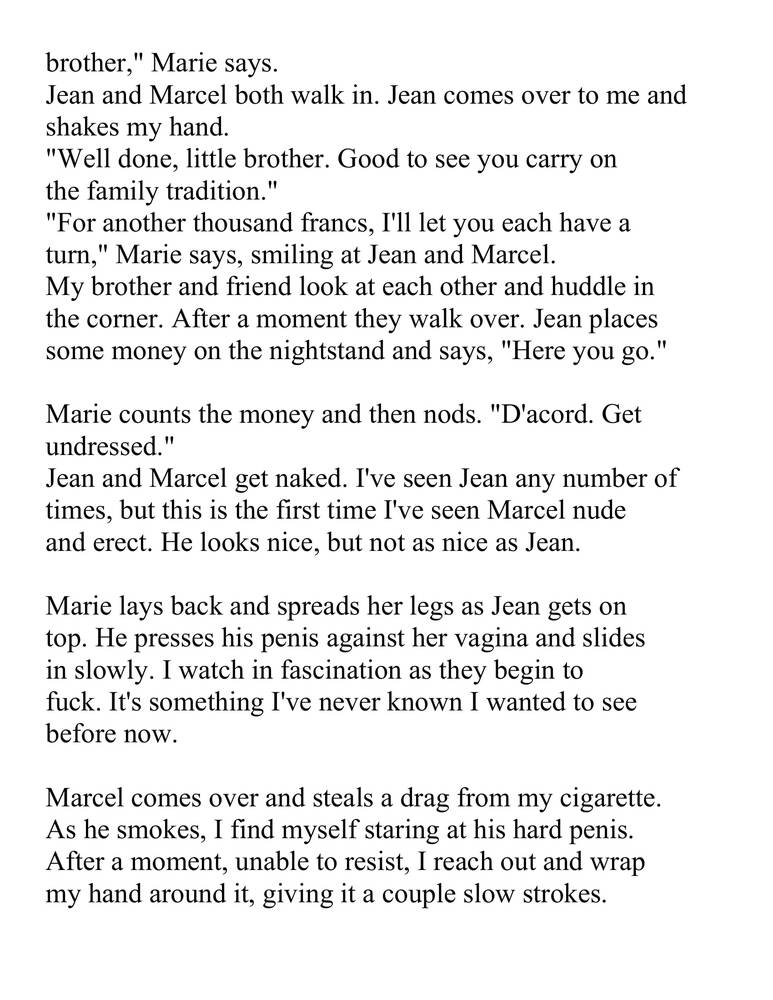 brother," Marie says.
Jean and Marcel both walk in. Jean comes over to me and shakes my hand.
"Well done, little brother. Good to see you carry on the family tradition."
"For another thousand francs, I'll let you each have a turn," Marie says, smiling at Jean and Marcel.
My brother and friend look at each other and huddle in the corner. After a moment they walk over. Jean places some money on the nightstand and says, "Here you go."

Marie counts the money and then nods. "D'acord. Get undressed."
Jean and Marcel get naked. I've seen Jean any number of times, but this is the first time I've seen Marcel nude and erect. He looks nice, but not as nice as Jean.

Marie lays back and spreads her legs as Jean gets on top. He presses his penis against her vagina and slides in slowly. I watch in fascination as they begin to fuck. It's something I've never known I wanted to see before now.

Marcel comes over and steals a drag from my cigarette. As he smokes, I find myself staring at his hard penis. After a moment, unable to resist, I reach out and wrap my hand around it, giving it a couple slow strokes.